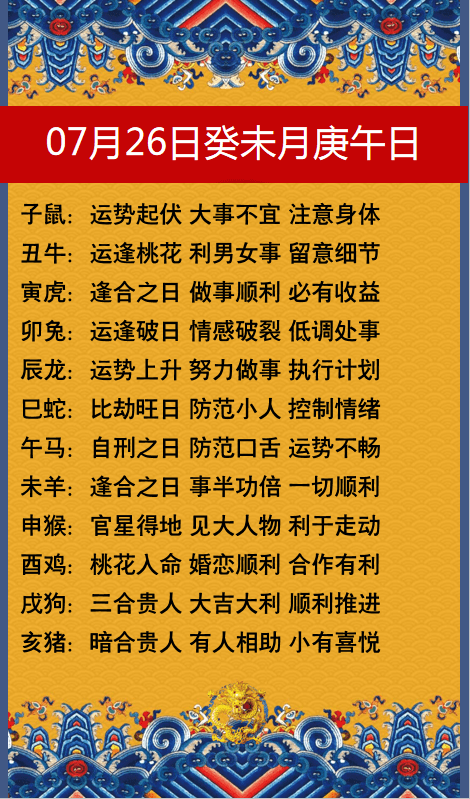 07月26日癸未月庚午日

子鼠：运势起伏 大事不宜 注意身体
丑牛：运逢桃花 利男女事 留意细节
寅虎：逢合之日 做事顺利 必有收益
卯兔：运逢破日 情感破裂 低调处事
辰龙：运势上升 努力做事 执行计划
巳蛇：比劫旺日 防范小人 控制情绪
午马：自刑之日 防范口舌 运势不畅
未羊：逢合之日 事半功倍 一切顺利
申猴：官星得地 见大人物 利于走动
酉鸡：桃花入命 婚恋顺利 合作有利
戌狗：三合贵人 大吉大利 顺利推进
亥猪：暗合贵人 有人相助 小有喜悦